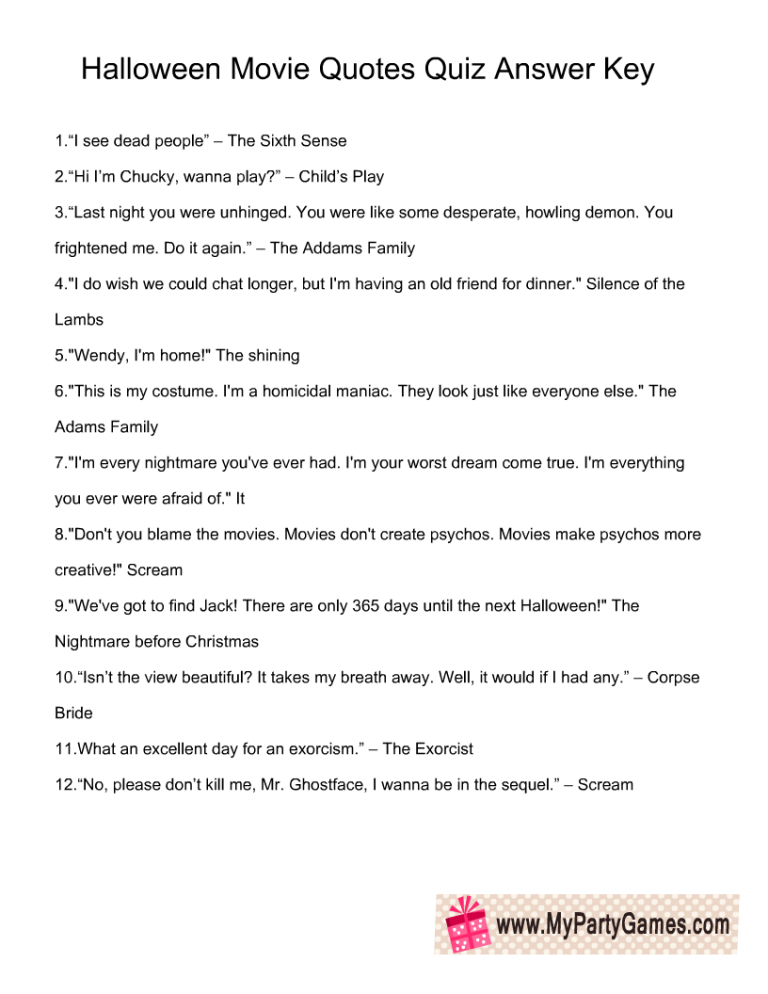 Halloween Movie Quotes Quiz Answer Key

1.“I see dead people” – The Sixth Sense

2.“Hi I’m Chucky, wanna play?” – Child’s Play

3.“Last night you were unhinged. You were like some desperate, howling demon. You frightened me. Do it again.” – The Addams Family

4."I do wish we could chat longer, but I'm having an old friend for dinner." Silence of the Lambs

5."Wendy, I'm home!" The shining

6."This is my costume. I'm a homicidal maniac. They look just like everyone else." The Adams Family

7."I'm every nightmare you've ever had. I'm your worst dream come true. I'm everything you ever were afraid of." It

8."Don't you blame the movies. Movies don't create psychos. Movies make psychos more creative!" Scream

9."We've got to find Jack! There are only 365 days until the next Halloween!" The Nightmare before Christmas

10.“Isn’t the view beautiful? It takes my breath away. Well, it would if I had any.” – Corpse Bride

11.What an excellent day for an exorcism.” – The Exorcist

12.“No, please don’t kill me, Mr. Ghostface, I wanna be in the sequel.” – Scream

www.MyPartyGames.com